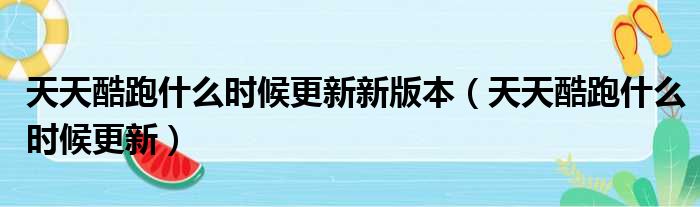 天天酷跑什么时候更新新版本（天天酷跑什么时候更新）